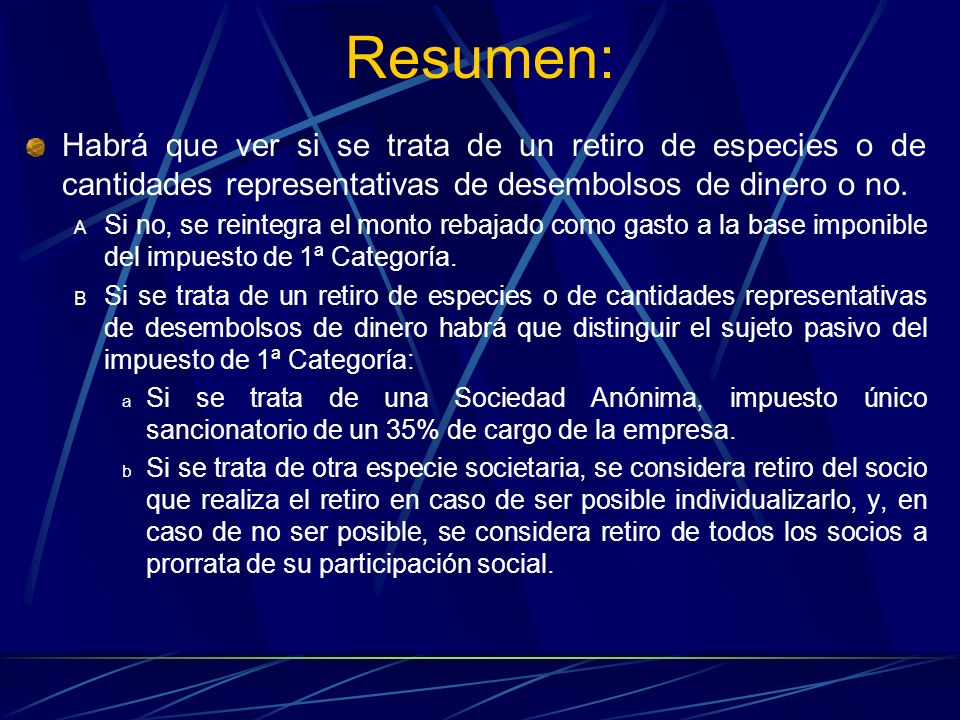 Resumen:

Habrá que ver si se trata de un retiro de especies o de cantidades representativas de desembolsos de dinero o no.

A Si no, se reintegra el monto rebajado como gasto a la base imponible del impuesto de 1ª Categoría.

B Si se trata de un retiro de especies o de cantidades representativas de desembolsos de dinero habrá que distinguir el sujeto pasivo del impuesto de 1ª Categoría:

a Si se trata de una Sociedad Anónima, impuesto único sancionatorio de un 35% de cargo de la empresa.

b Si se trata de otra especie societaria, se considera retiro del socio que realiza el retiro en caso de ser posible individualizarlo, y, en caso de no ser posible, se considera retiro de todos los socios a prorrata de su participación social.